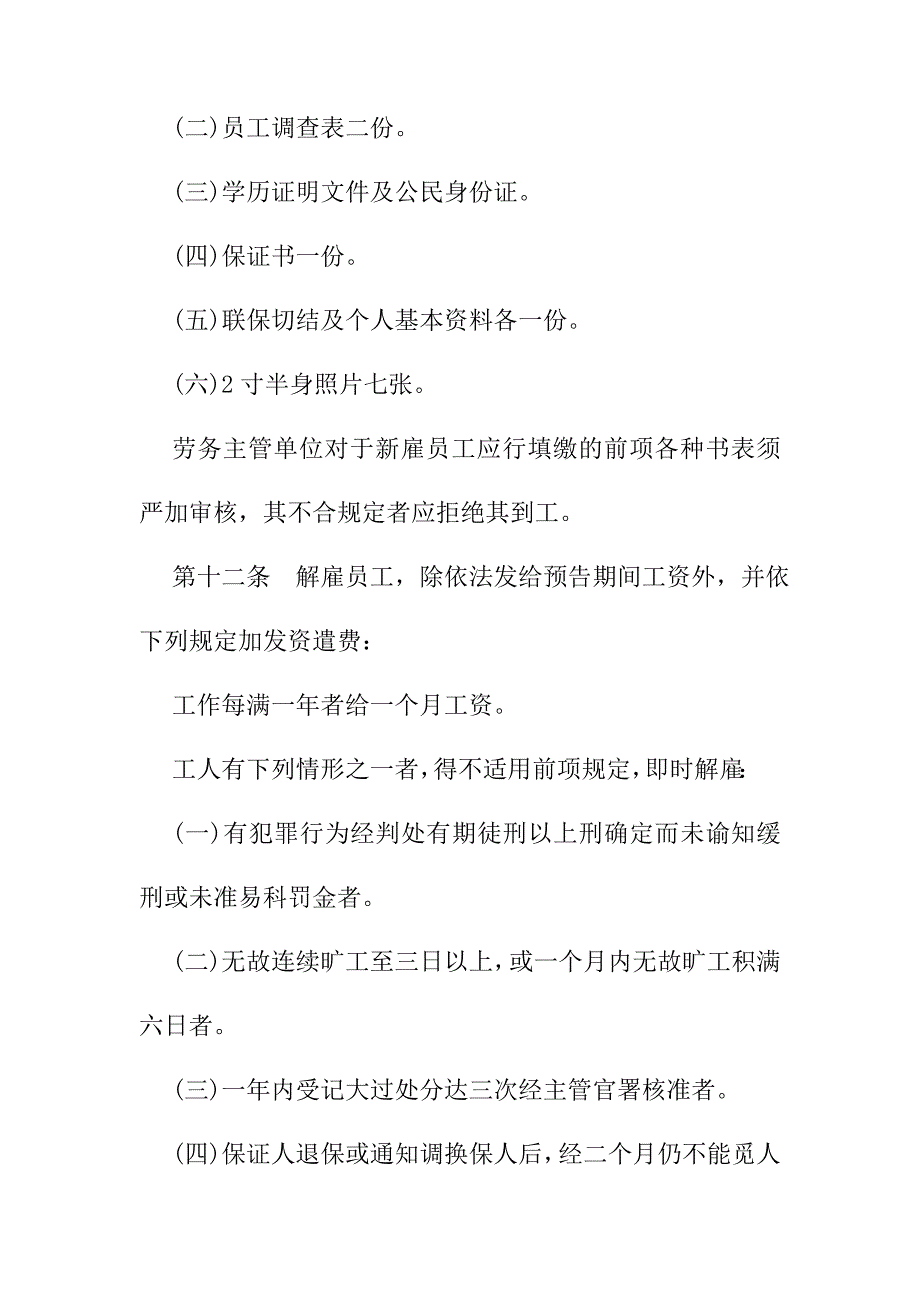 (二)员工调查表二份。

(三)学历证明文件及公民身份证。

(四)保证书一份。

(五)联保切结及个人基本资料各一份。

(六)2 寸半身照片七张。

劳务主管单位对于新雇员工应行填缴的前项各种书表须严加审核，其不合规定者应拒绝其到工。

第十二条　解雇员工，除依法发给预告期间工资外，并依下列规定加发资遣费：

工作每满一年者给一个月工资。

工人有下列情形之一者，得不适用前项规定，即时解雇:

(一)有犯罪行为经判处有期徒刑以上刑确定而未谕知缓刑或未准易科罚金者。

(二)无故连续旷工至三日以上，或一个月内无故旷工积满六日者。

(三)一年内受记大过处分达三次经主管官署核准者。

(四)保证人退保或通知调换保人后，经二个月仍不能觅人